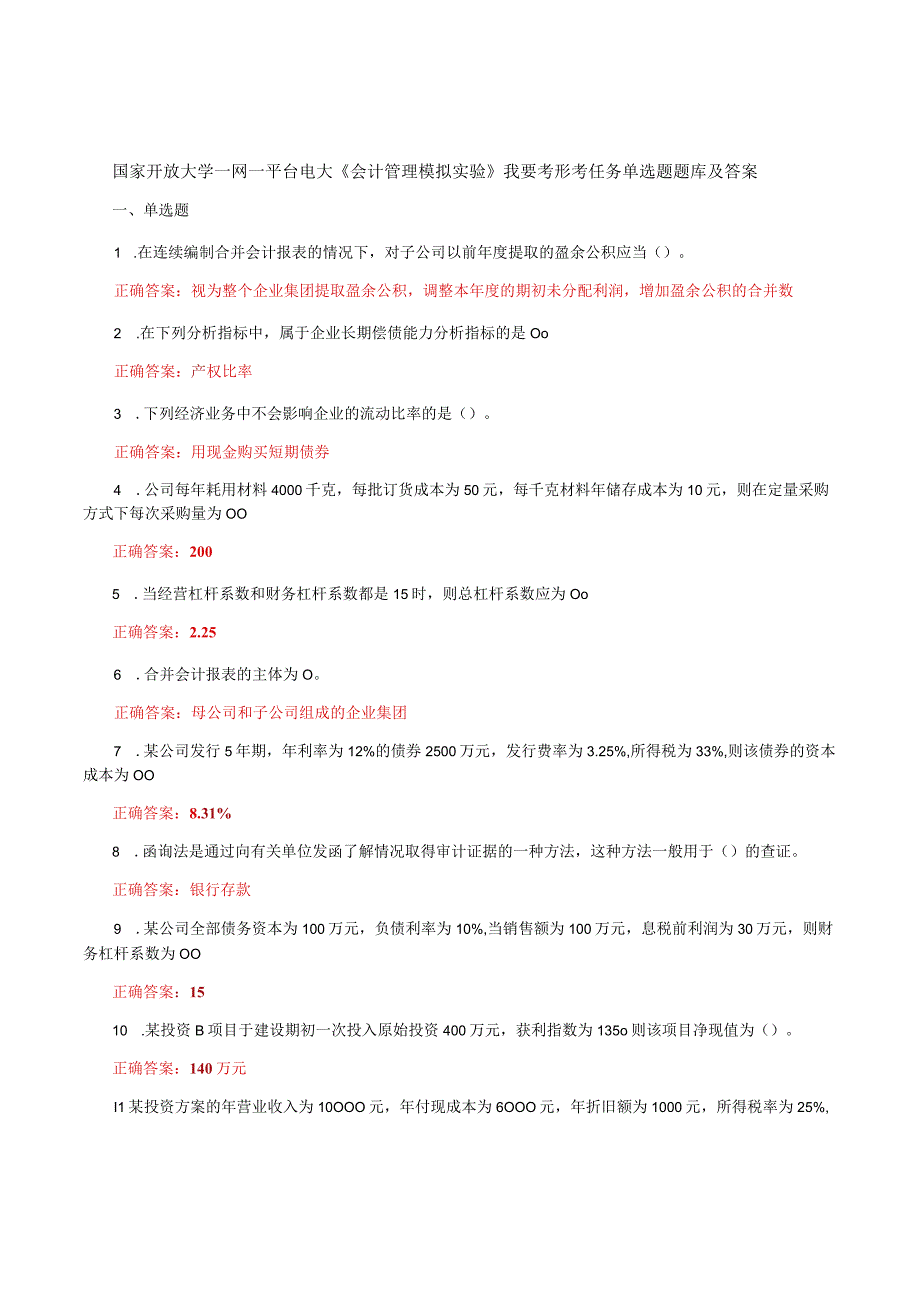 国家开放大学一网一平台电大《会计管理模拟实验》我要考形考任务单选题题库及答案

一、单选题

1 .在连续编制合并会计报表的情况下，对子公司以前年度提取的盈余公积应当（）。

正确答案：视为整个企业集团提取盈余公积，调整本年度的期初未分配利润，增加盈余公积的合并数

2 .在下列分析指标中，属于企业长期偿债能力分析指标的是Oo

正确答案：产权比率

3 .下列经济业务中不会影响企业的流动比率的是（）。

正确答案：用现金购买短期债券

4 .公司每年耗用材料4000千克，每批订货成本为50元，每千克材料年储存成本为10元，则在定量采购方式下每次采购量为OO

正确答案：200

5 .当经营杠杆系数和财务杠杆系数都是15时，则总杠杆系数应为Oo

正确答案：2.25

6 .合并会计报表的主体为O。

正确答案：母公司和子公司组成的企业集团

7 .某公司发行5年期，年利率为12%的债券2500万元，发行费率为3.25%,所得税为33%,则该债券的资本成本为OO

正确答案：8.31%

8 .函询法是通过向有关单位发函了解情况取得审计证据的一种方法，这种方法一般用于（）的查证。

正确答案：银行存款

9 .某公司全部债务资本为100万元，负债利率为10%,当销售额为100万元，息税前利润为30万元，则财务杠杆系数为OO

正确答案：15

10 .某投资B项目于建设期初一次投入原始投资400万元，获利指数为135o则该项目净现值为（）。

正确答案：140万元

I1某投资方案的年营业收入为10OOO元，年付现成本为6OOO元，年折旧额为1000元，所得税率为25%,